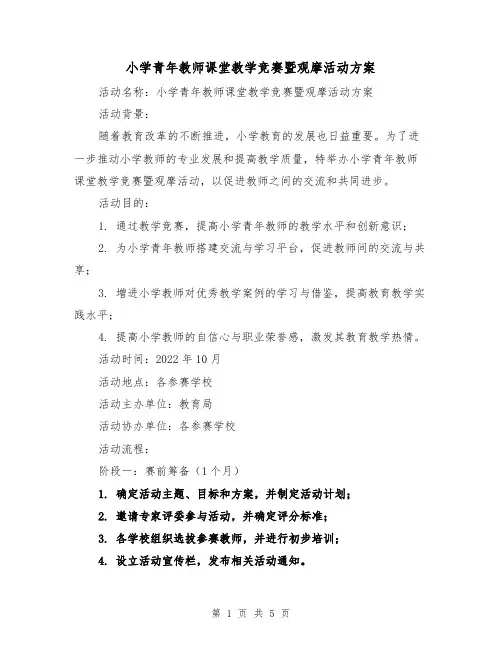 小学青年教师课堂教学竞赛暨观摩活动方案

活动名称：小学青年教师课堂教学竞赛暨观摩活动方案

活动背景：

随着教育改革的不断推进，小学教育的发展也日益重要。为了进一步推动小学教师的专业发展和提高教学质量，特举办小学青年教师课堂教学竞赛暨观摩活动，以促进教师之间的交流和共同进步。

活动目的：

1. 通过教学竞赛，提高小学青年教师的教学水平和创新意识；

2. 为小学青年教师搭建交流与学习平台，促进教师间的交流与共享；

3. 增进小学教师对优秀教学案例的学习与借鉴，提高教育教学实践水平；

4. 提高小学教师的自信心与职业荣誉感，激发其教育教学热情。

活动时间：2022 年 10 月

活动地点：各参赛学校

活动主办单位：教育局

活动协办单位：各参赛学校

活动流程：

阶段一：赛前筹备（1 个月）

1. 确定活动主题、目标和方案，并制定活动计划；

2. 邀请专家评委参与活动，并确定评分标准；

3. 各学校组织选拔参赛教师，并进行初步培训；

4. 设立活动宣传栏，发布相关活动通知。

第 1 页 共 5 页